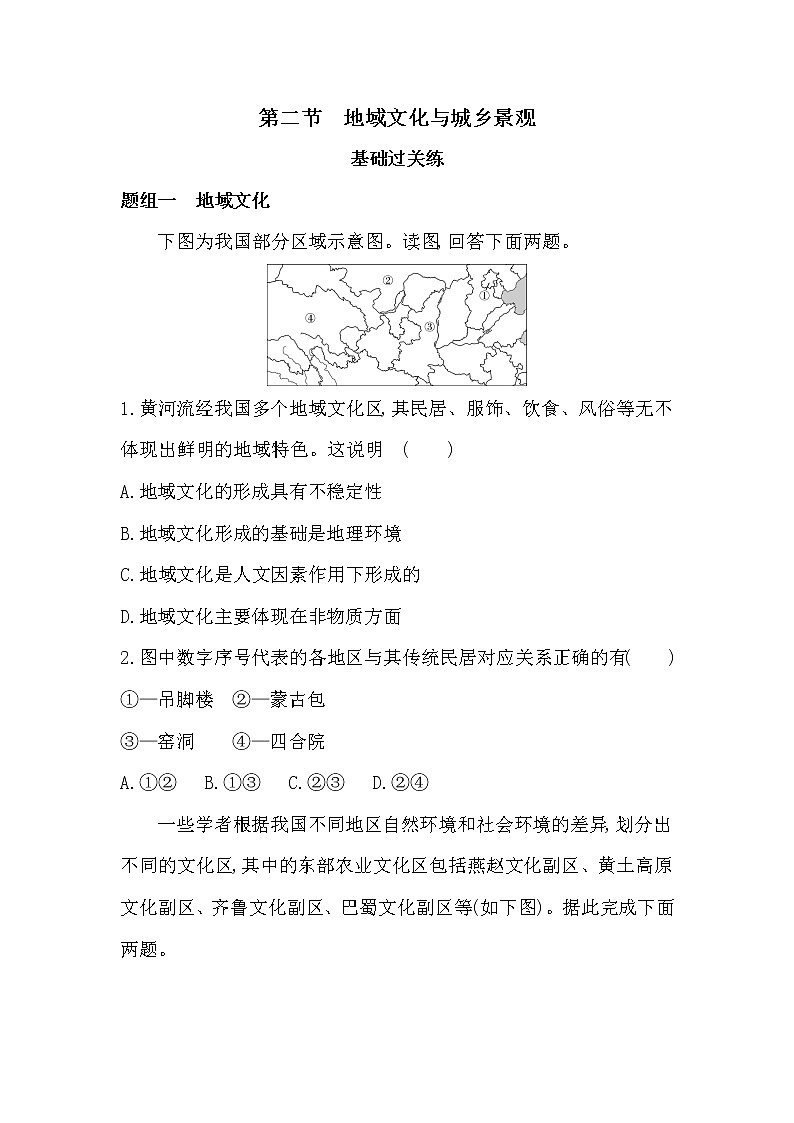 第二节　地域文化与城乡景观

基础过关练

题组一　地域文化

下图为我国部分区域示意图。读图,回答下面两题。

②
①
④
③

1.黄河流经我国多个地域文化区,其民居、服饰、饮食、风俗等无不体现出鲜明的地域特色。这说明　(　　)

A.地域文化的形成具有不稳定性

B.地域文化形成的基础是地理环境

C.地域文化是人文因素作用下形成的

D.地域文化主要体现在非物质方面

2.图中数字序号代表的各地区与其传统民居对应关系正确的有(　　)

①—吊脚楼　②—蒙古包

③—窑洞　　④—四合院

A.①②　B.①③　C.②③　D.②④

一些学者根据我国不同地区自然环境和社会环境的差异,划分出不同的文化区,其中的东部农业文化区包括燕赵文化副区、黄土高原文化副区、齐鲁文化副区、巴蜀文化副区等(如下图)。据此完成下面两题。